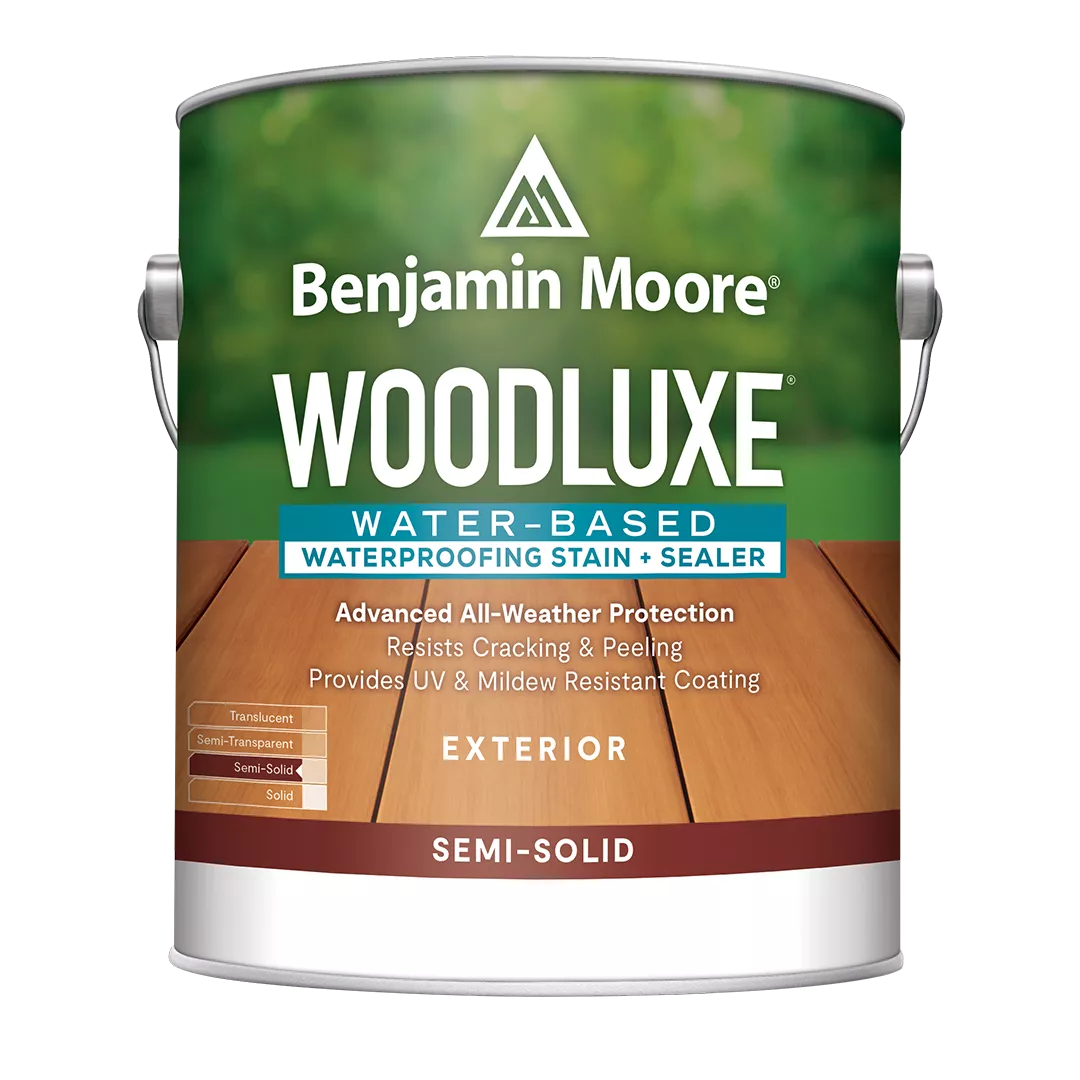 Benjamin Moore®

WOODLUXE®

WATER-BASED
WATERPROOFING STAIN + SEALER

Advanced All-Weather Protection
Resists Cracking & Peeling
Provides UV & Mildew Resistant Coating

Translucent
Semi-Transparent
Semi-Solid
Solid

EXTERIOR

SEMI-SOLID